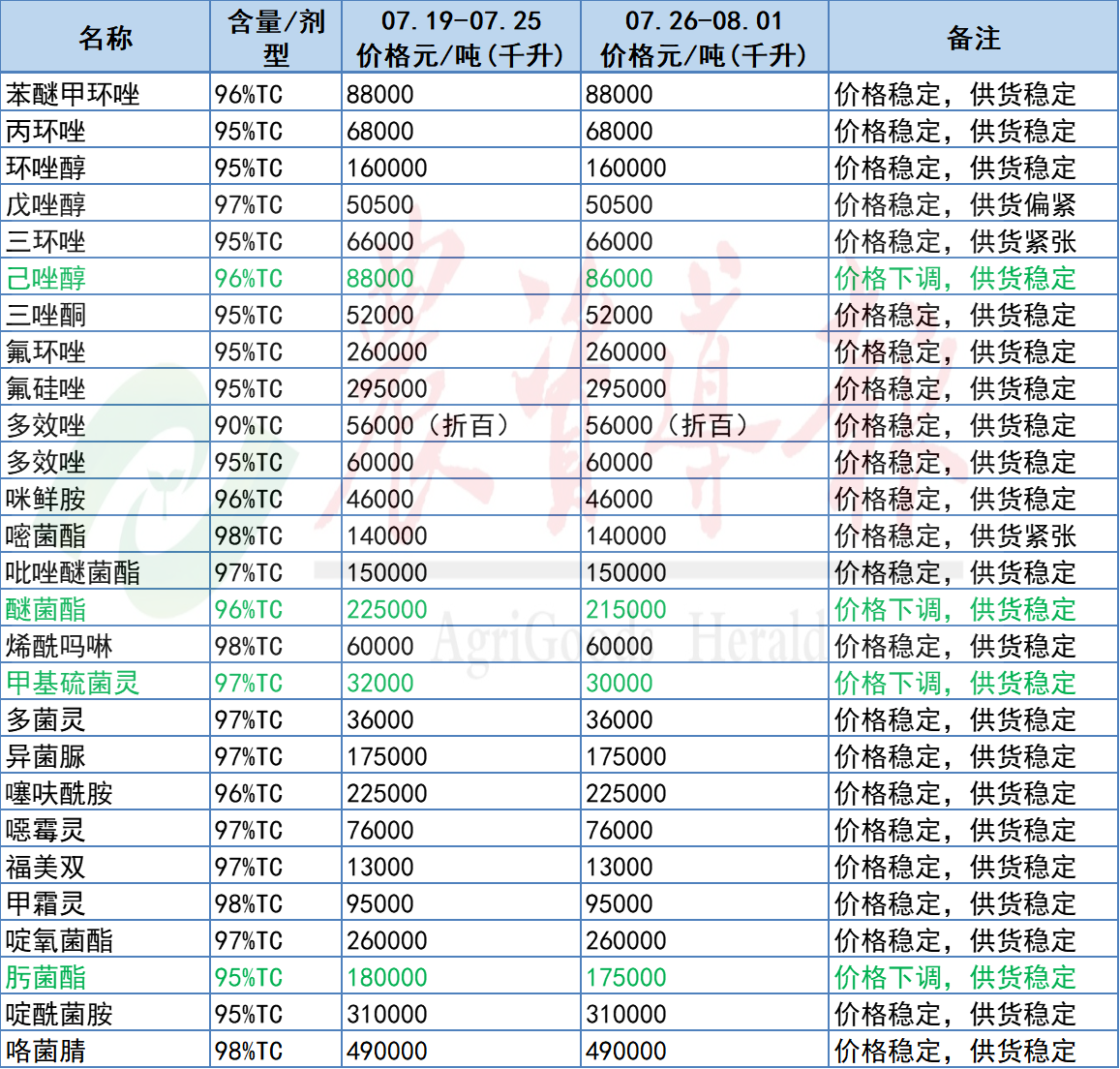 | 名称 | 含量/剂型 | 07.19-07.25 价格元/吨(千升) | 07.26-08.01 价格元/吨(千升) | 备注 |
|---|---|---|---|---|
| 苯醚甲环唑 | 96%TC | 88000 | 88000 | 价格稳定，供货稳定 |
| 丙环唑 | 95%TC | 68000 | 68000 | 价格稳定，供货稳定 |
| 环唑醇 | 95%TC | 160000 | 160000 | 价格稳定，供货稳定 |
| 戊唑醇 | 97%TC | 50500 | 50500 | 价格稳定，供货偏紧 |
| 三环唑 | 95%TC | 66000 | 66000 | 价格稳定，供货紧张 |
| 己唑醇 | 96%TC | 88000 | 86000 | 价格下调，供货稳定 |
| 三唑酮 | 95%TC | 52000 | 52000 | 价格稳定，供货稳定 |
| 氟环唑 | 95%TC | 260000 | 260000 | 价格稳定，供货稳定 |
| 氟硅唑 | 95%TC | 295000 | 295000 | 价格稳定，供货稳定 |
| 多效唑 | 90%TC | 56000（折百） | 56000（折百） | 价格稳定，供货稳定 |
| 多效唑 | 95%TC | 60000 | 60000 | 价格稳定，供货稳定 |
| 咪鲜胺 | 96%TC | 46000 | 46000 | 价格稳定，供货稳定 |
| 嘧菌酯 | 98%TC | 140000 | 140000 | 价格稳定，供货紧张 |
| 吡唑醚菌酯 | 97%TC | 150000 | 150000 | 价格稳定，供货稳定 |
| 醚菌酯 | 96%TC | 225000 | 215000 | 价格下调，供货稳定 |
| 烯酰吗啉 | 98%TC | 60000 | 60000 | 价格稳定，供货稳定 |
| 甲基硫菌灵 | 97%TC | 32000 | 30000 | 价格下调，供货稳定 |
| 多菌灵 | 97%TC | 36000 | 36000 | 价格稳定，供货稳定 |
| 异菌脲 | 97%TC | 175000 | 175000 | 价格稳定，供货稳定 |
| 噻呋酰胺 | 96%TC | 225000 | 225000 | 价格稳定，供货稳定 |
| 噁霉灵 | 97%TC | 76000 | 76000 | 价格稳定，供货稳定 |
| 福美双 | 97%TC | 13000 | 13000 | 价格稳定，供货稳定 |
| 甲霜灵 | 98%TC | 95000 | 95000 | 价格稳定，供货稳定 |
| 啶氧菌酯 | 97%TC | 260000 | 260000 | 价格稳定，供货稳定 |
| 肟菌酯 | 95%TC | 180000 | 175000 | 价格下调，供货稳定 |
| 啶酰菌胺 | 95%TC | 310000 | 310000 | 价格稳定，供货稳定 |
| 咯菌腈 | 98%TC | 490000 | 490000 | 价格稳定，供货稳定 |

农资导报
AgriGoods Herald